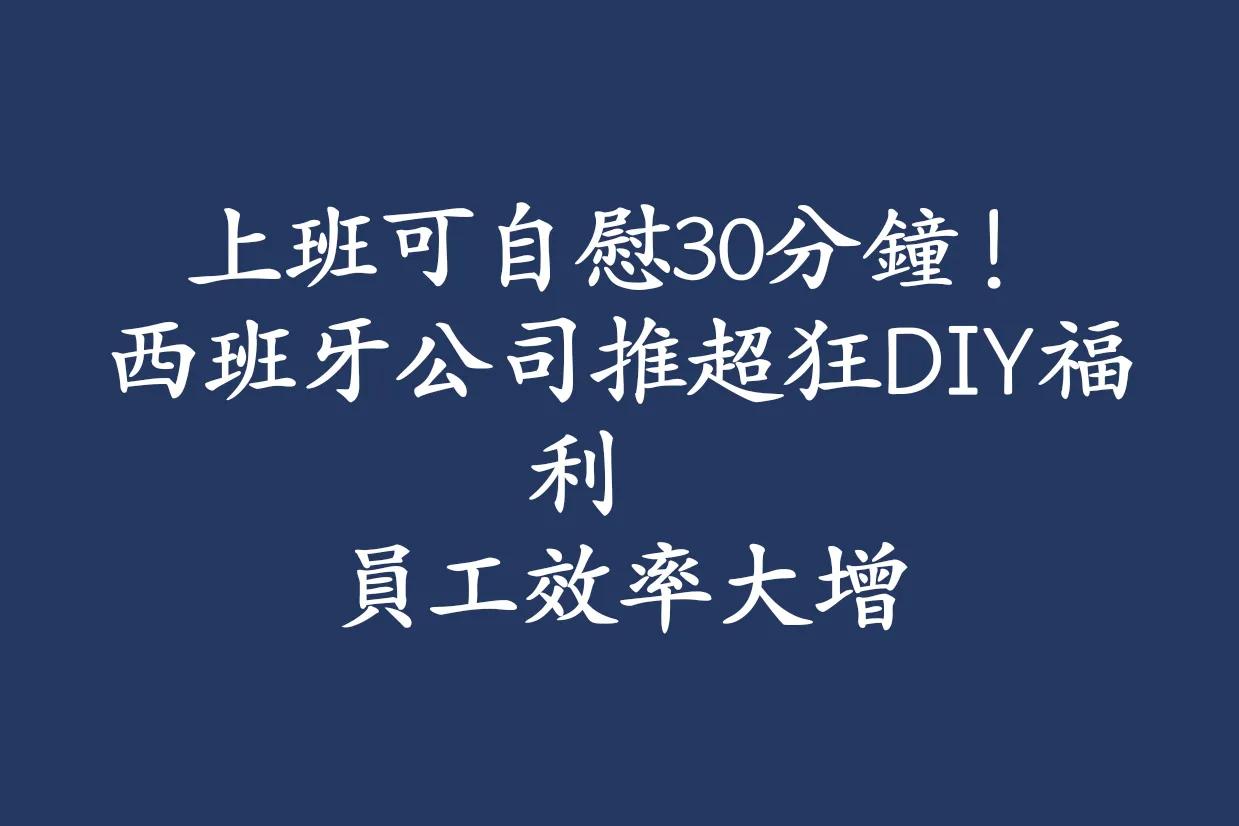 上班可自慰30分鐘！
西班牙公司推超狂DIY福利
員工效率大增